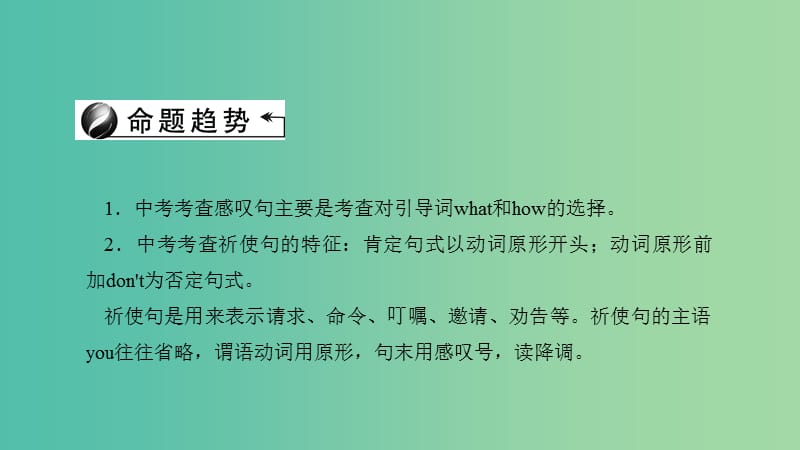 命题趋势

1．中考考查感叹句主要是考查对引导词what和how的选择。

2．中考考查祈使句的特征：肯定句式以动词原形开头；动词原形前加don't为否定句式。

祈使句是用来表示请求、命令、叮嘱、邀请、劝告等。祈使句的主语you往往省略，谓语动词用原形，句末用感叹号，读降调。